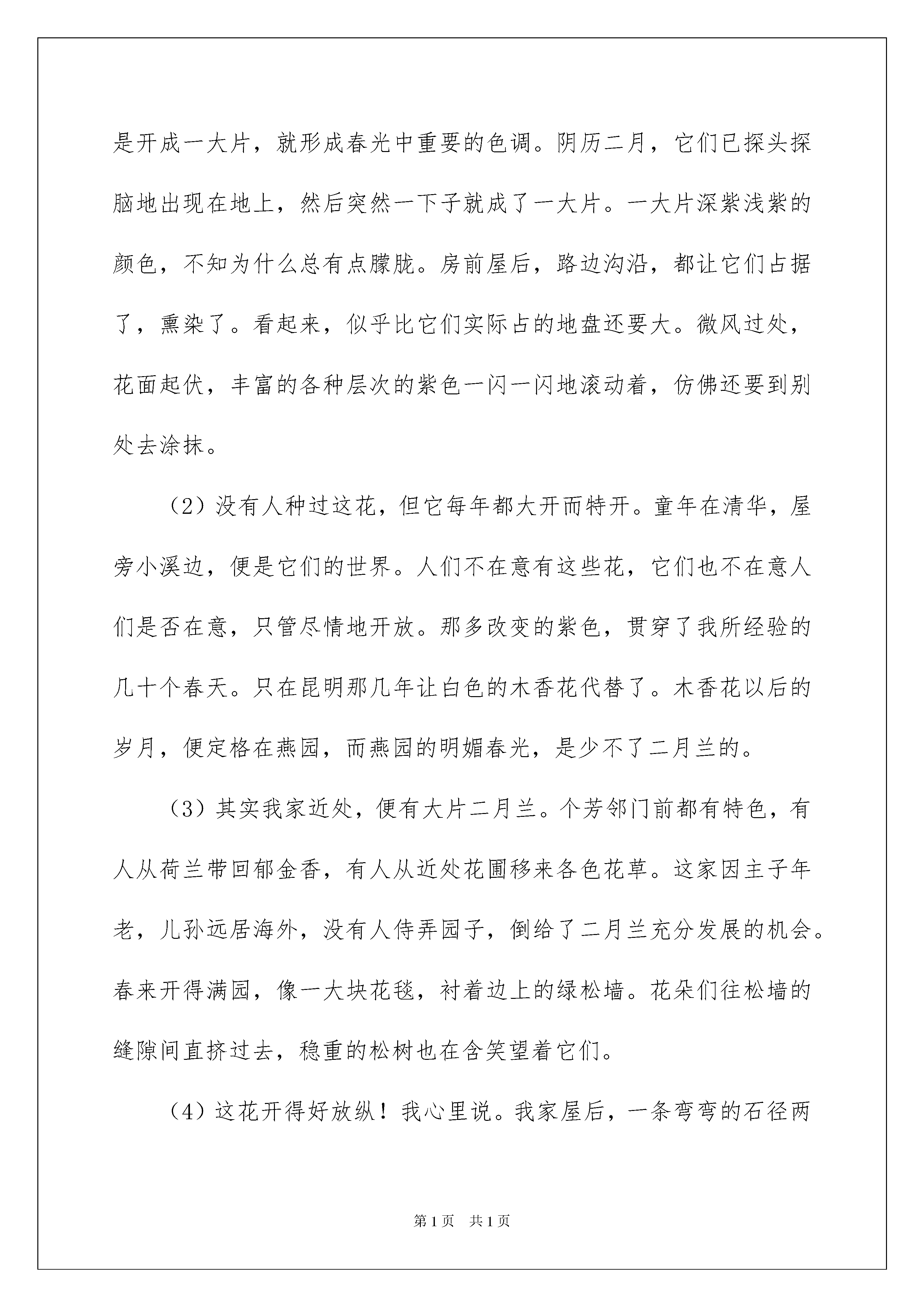 是开成一大片，就形成春光中重要的色调。阴历二月，它们已探头探脑地出现在地上，然后突然一下子就成了一大片。一大片深紫浅紫的颜色，不知为什么总有点朦胧。房前屋后，路边沟沿，都让它们占据了，熏染了。看起来，似乎比它们实际占的地盘还要大。微风过处，花面起伏，丰富的各种层次的紫色一闪一闪地滚动着，仿佛还要到别处去涂抹。

（2）没有人种过这花，但它每年都大开而特开。童年在清华，屋旁小溪边，便是它们的世界。人们不在意有这些花，它们也不在意人们是否在意，只管尽情地开放。那多改变的紫色，贯穿了我所经验的几十个春天。只在昆明那几年让白色的木香花代替了。木香花以后的岁月，便定格在燕园，而燕园的明媚春光，是少不了二月兰的。

（3）其实我家近处，便有大片二月兰。个芳邻门前都有特色，有人从荷兰带回郁金香，有人从近处花圃移来各色花草。这家因主子年老，儿孙远居海外，没有人侍弄园子，倒给了二月兰充分发展的机会。春来开得满园，像一大块花毯，衬着边上的绿松墙。花朵们往松墙的缝隙间直挤过去，稳重的松树也在含笑望着它们。

（4）这花开得好放纵！我心里说。我家屋后，一条弯弯的石径两

第1页 共1页